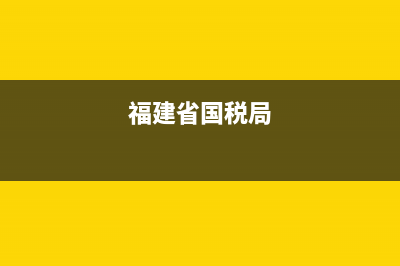 福建省国税局